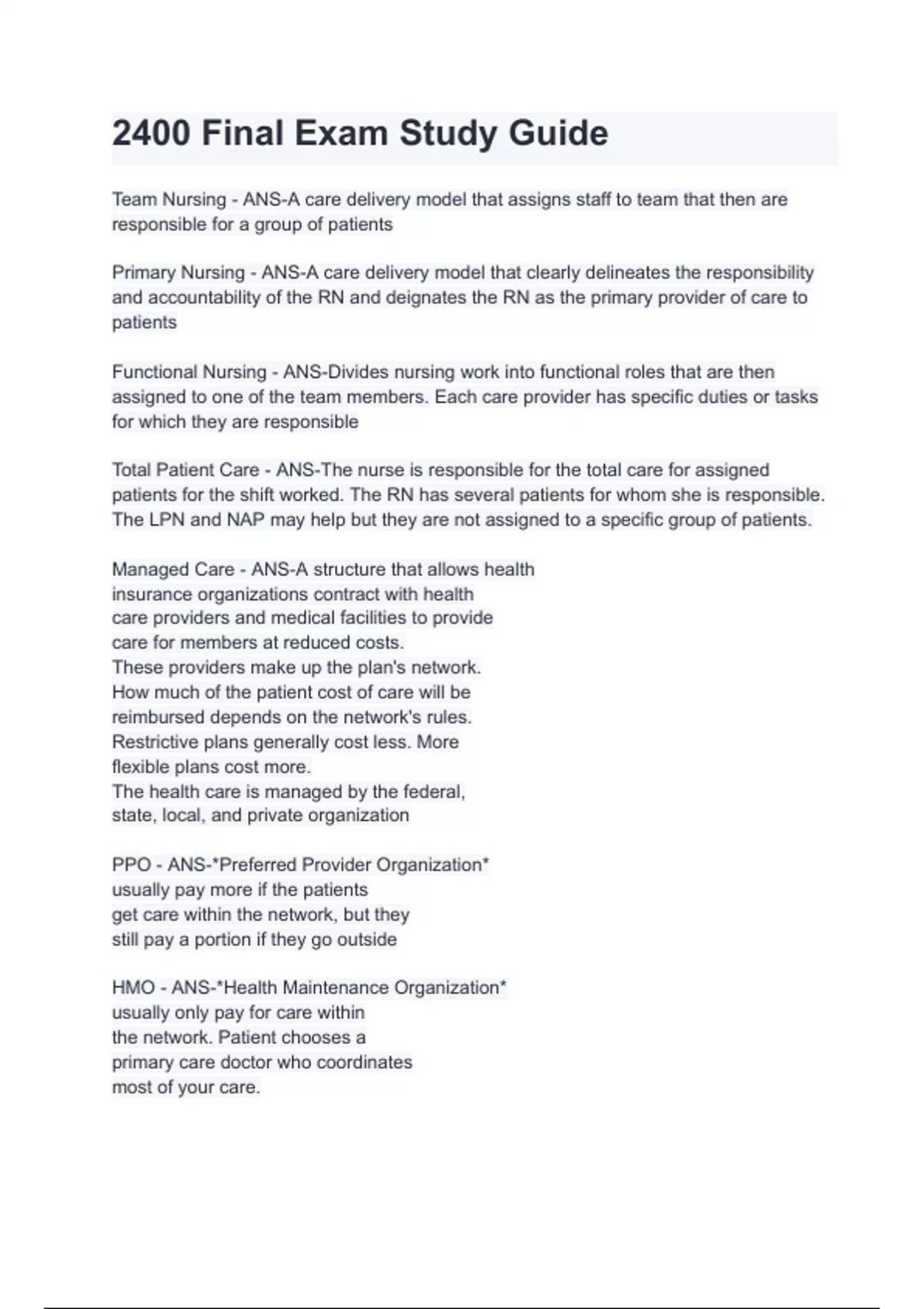 2400 Final Exam Study Guide

Team Nursing - ANS-A care delivery model that assigns staff to team that then are responsible for a group of patients

Primary Nursing - ANS-A care delivery model that clearly delineates the responsibility and accountability of the RN and deignates the RN as the primary provider of care to patients

Functional Nursing - ANS-Divides nursing work into functional roles that are then assigned to one of the team members. Each care provider has specific duties or tasks for which they are responsible

Total Patient Care - ANS-The nurse is responsible for the total care for assigned patients for the shift worked. The RN has several patients for whom she is responsible. The LPN and NAP may help but they are not assigned to a specific group of patients.

Managed Care - ANS-A structure that allows health insurance organizations contract with health care providers and medical facilities to provide care for members at reduced costs.
These providers make up the plan's network.
How much of the patient cost of care will be reimbursed depends on the network's rules.
Restrictive plans generally cost less. More flexible plans cost more.
The health care is managed by the federal, state, local, and private organization

PPO - ANS-*Preferred Provider Organization* usually pay more if the patients get care within the network, but they still pay a portion if they go outside

HMO - ANS-*Health Maintenance Organization* usually only pay for care within the network. Patient chooses a primary care doctor who coordinates most of your care.